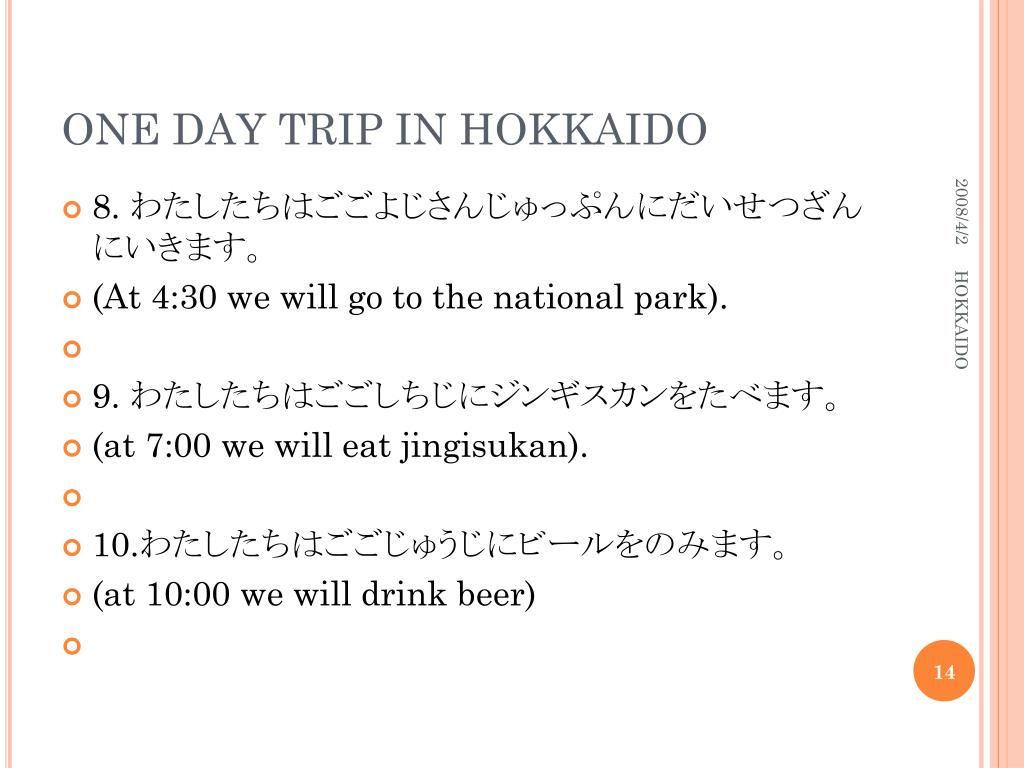 ONE DAY TRIP IN HOKKAIDO

8. わたしたちはごごよじさんじゅっぷんにだいせつざんにいきます。

(At 4:30 we will go to the national park).

9. わたしたちはごごしちじにジンギスカンをたべます。

(at 7:00 we will eat jingisukan).

10.わたしたちはごごじゅうじにビールをのみます。

(at 10:00 we will drink beer)

2008/4/2

HOKKAIDO

14